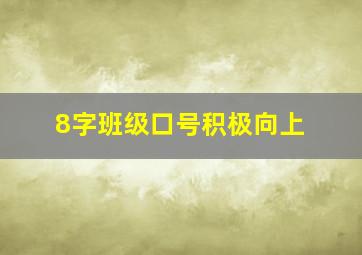 8字班级口号积极向上